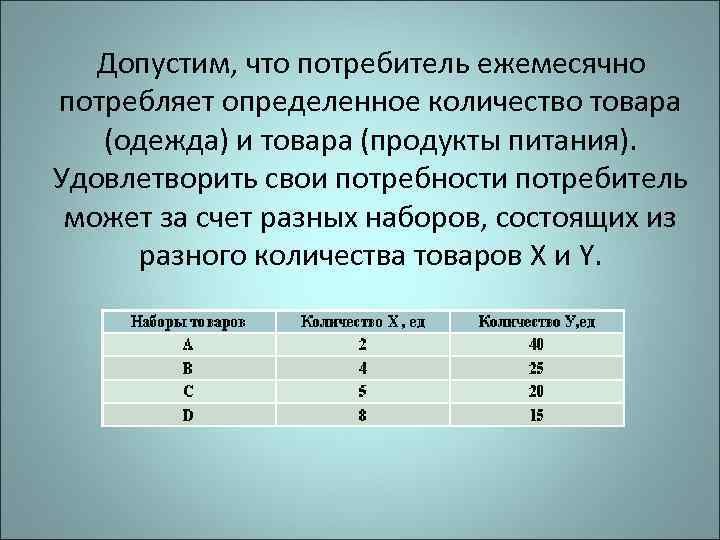 Допустим, что потребитель ежемесячно потребляет определенное количество товара (одежда) и товара (продукты питания). Удовлетворить свои потребности потребитель может за счет разных наборов, состоящих из разного количества товаров X и Y.

| Наборы товаров | Количество X , ед | Количество У,ед |
|---|---|---|
| A | 2 | 40 |
| B | 4 | 25 |
| C | 5 | 20 |
| D | 8 | 15 |